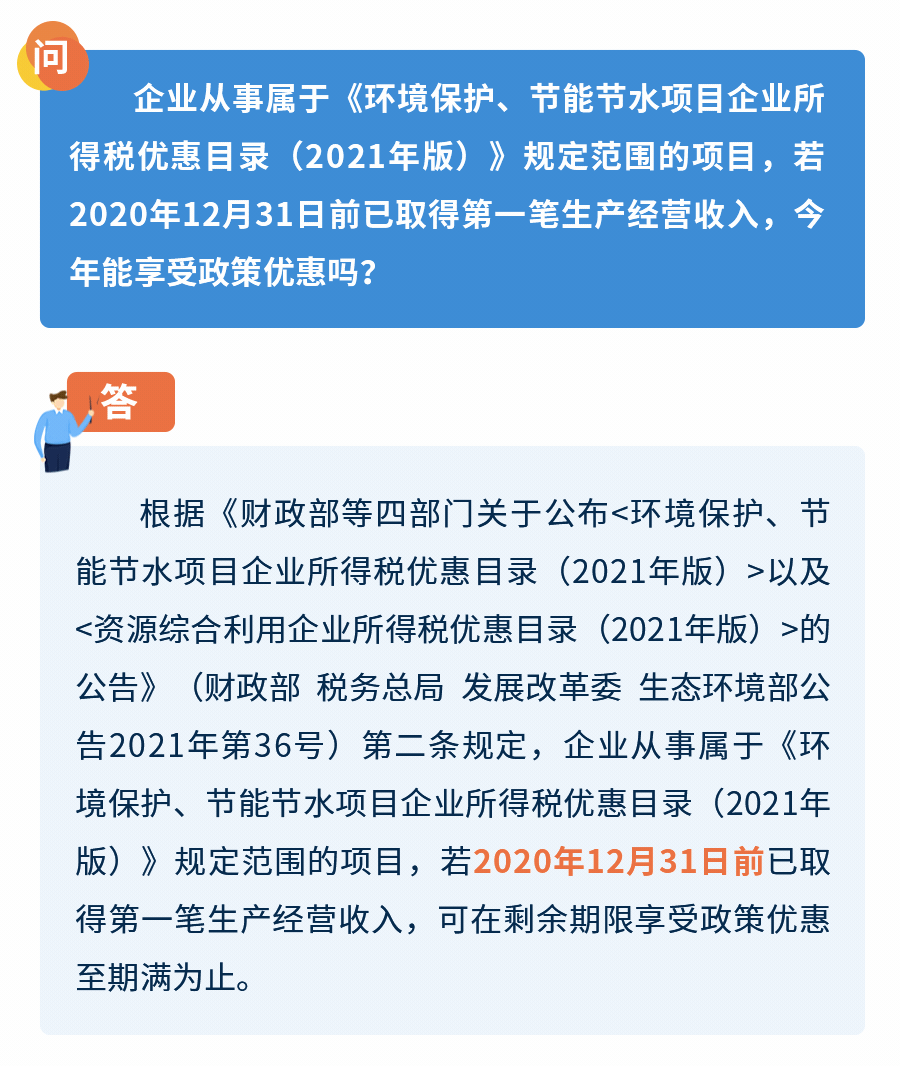 问

企业从事属于《环境保护、节能节水项目企业所得税优惠目录（2021年版）》规定范围的项目，若2020年12月31日前已取得第一笔生产经营收入，今年能享受政策优惠吗？

答

根据《财政部等四部门关于公布<环境保护、节能节水项目企业所得税优惠目录（2021年版）>以及<资源综合利用企业所得税优惠目录（2021年版）>的公告》（财政部 税务总局 发展改革委 生态环境部公告2021年第36号）第二条规定，企业从事属于《环境保护、节能节水项目企业所得税优惠目录（2021年版）》规定范围的项目，若2020年12月31日前已取得第一笔生产经营收入，可在剩余期限享受政策优惠至期满为止。